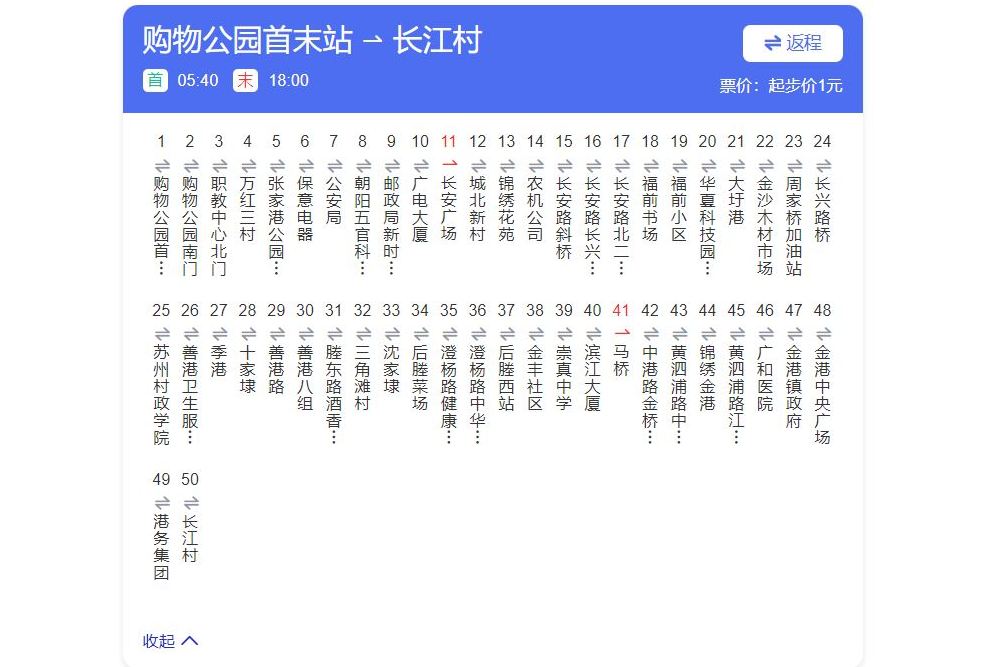 购物公园首末站 → 长江村

⇌ 返程

首 05:40 末 18:00

票价：起步价1元

1 购物公园首…
2 购物公园南门
3 职教中心北门
4 万红三村
5 张家港公园…
6 保意电器
7 公安局
8 朝阳五官科…
9 邮政局新时…
10 广电大厦
11 长安广场
12 城北新村
13 锦绣花苑
14 农机公司
15 长安路斜桥
16 长安路长兴…
17 长安路北二…
18 福前书场
19 福前小区
20 华夏科技园…
21 大圩港
22 金沙木材市场
23 周家桥加油站
24 长兴路桥
25 苏州村政学院
26 善港卫生服…
27 季港
28 十家埭
29 善港路
30 善港八组
31 塍东路酒香…
32 三角滩村
33 沈家埭
34 后塍菜场
35 澄杨路健康…
36 澄杨路中华…
37 后塍西站
38 金丰社区
39 崇真中学
40 滨江大厦
41 马桥
42 中港路金桥…
43 黄泗浦路中…
44 锦绣金港
45 黄泗浦路江…
46 广和医院
47 金港镇政府
48 金港中央广场
49 港务集团
50 长江村

收起